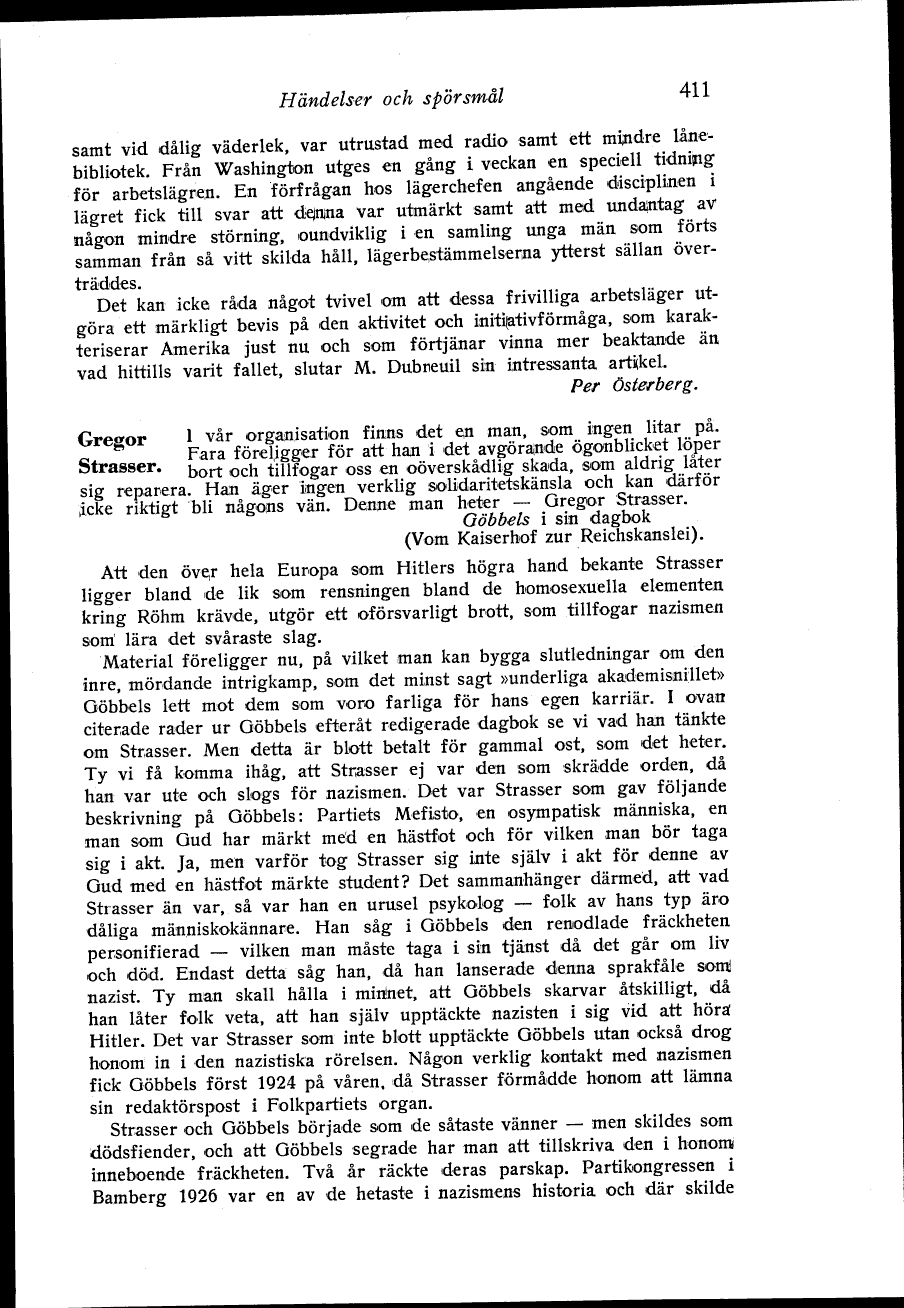 Händelser och spörsmål 411

samt vid dålig väderlek, var utrustad med radio samt ett mindre lånebibliotek. Från Washington utges en gång i veckan en speciell tidning för arbetslägren. En förfrågan hos lägerchefen angående disciplinen i lägret fick till svar att denna var utmärkt samt att med undantag av någon mindre störning, oundviklig i en samling unga män som förts samman från så vitt skilda håll, lägerbestämmelserna ytterst sällan överträddes.

Det kan icke råda något tvivel om att dessa frivilliga arbetsläger utgöra ett märkligt bevis på den aktivitet och initiativförmåga, som karakteriserar Amerika just nu och som förtjänar vinna mer beaktande än vad hittills varit fallet, slutar M. Dubreuil sin intressanta artikel.

Per Österberg.

Gregor Strasser. I vår organisation finns det en man, som ingen litar på. Fara föreligger för att han i det avgörande ögonblicket löper bort och tillfogar oss en oöverskådlig skada, som aldrig låter sig reparera. Han äger ingen verklig solidaritetskänsla och kan därför icke riktigt bli någons vän. Denne man heter — Gregor Strasser.

Göbbels i sin dagbok
(Vom Kaiserhof zur Reichskanslei).

Att den över hela Europa som Hitlers högra hand bekante Strasser ligger bland de lik som rensningen bland de homosexuella elementen kring Röhm krävde, utgör ett oförsvarligt brott, som tillfogar nazismen som lära det svåraste slag.

Material föreligger nu, på vilket man kan bygga slutledningar om den inre, mördande intrigkamp, som det minst sagt »underliga akademisnillet» Göbbels lett mot dem som voro farliga för hans egen karriär. I ovan citerade rader ur Göbbels efteråt redigerade dagbok se vi vad han tänkte om Strasser. Men detta är blott betalt för gammal ost, som det heter. Ty vi få komma ihåg, att Strasser ej var den som skrädde orden, då han var ute och slogs för nazismen. Det var Strasser som gav följande beskrivning på Göbbels: Partiets Mefisto, en osympatisk människa, en man som Gud har märkt med en hästfot och för vilken man bör taga sig i akt. Ja, men varför tog Strasser sig inte själv i akt för denne av Gud med en hästfot märkte student? Det sammanhänger därmed, att vad Strasser än var, så var han en urusel psykolog — folk av hans typ äro dåliga människokännare. Han såg i Göbbels den renodlade fräckheten personifierad — vilken man måste taga i sin tjänst då det går om liv och död. Endast detta såg han, då han lanserade denna sprakfåle som nazist. Ty man skall hålla i minnet, att Göbbels skarvar åtskilligt, då han låter folk veta, att han själv upptäckte nazisten i sig vid att höra Hitler. Det var Strasser som inte blott upptäckte Göbbels utan också drog honom in i den nazistiska rörelsen. Någon verklig kontakt med nazismen fick Göbbels först 1924 på våren, då Strasser förmådde honom att lämna sin redaktörspost i Folkpartiets organ.

Strasser och Göbbels började som de såtaste vänner — men skildes som dödsfiender, och att Göbbels segrade har man att tillskriva den i honom inneboende fräckheten. Två år räckte deras parskap. Partikongressen i Bamberg 1926 var en av de hetaste i nazismens historia och där skilde